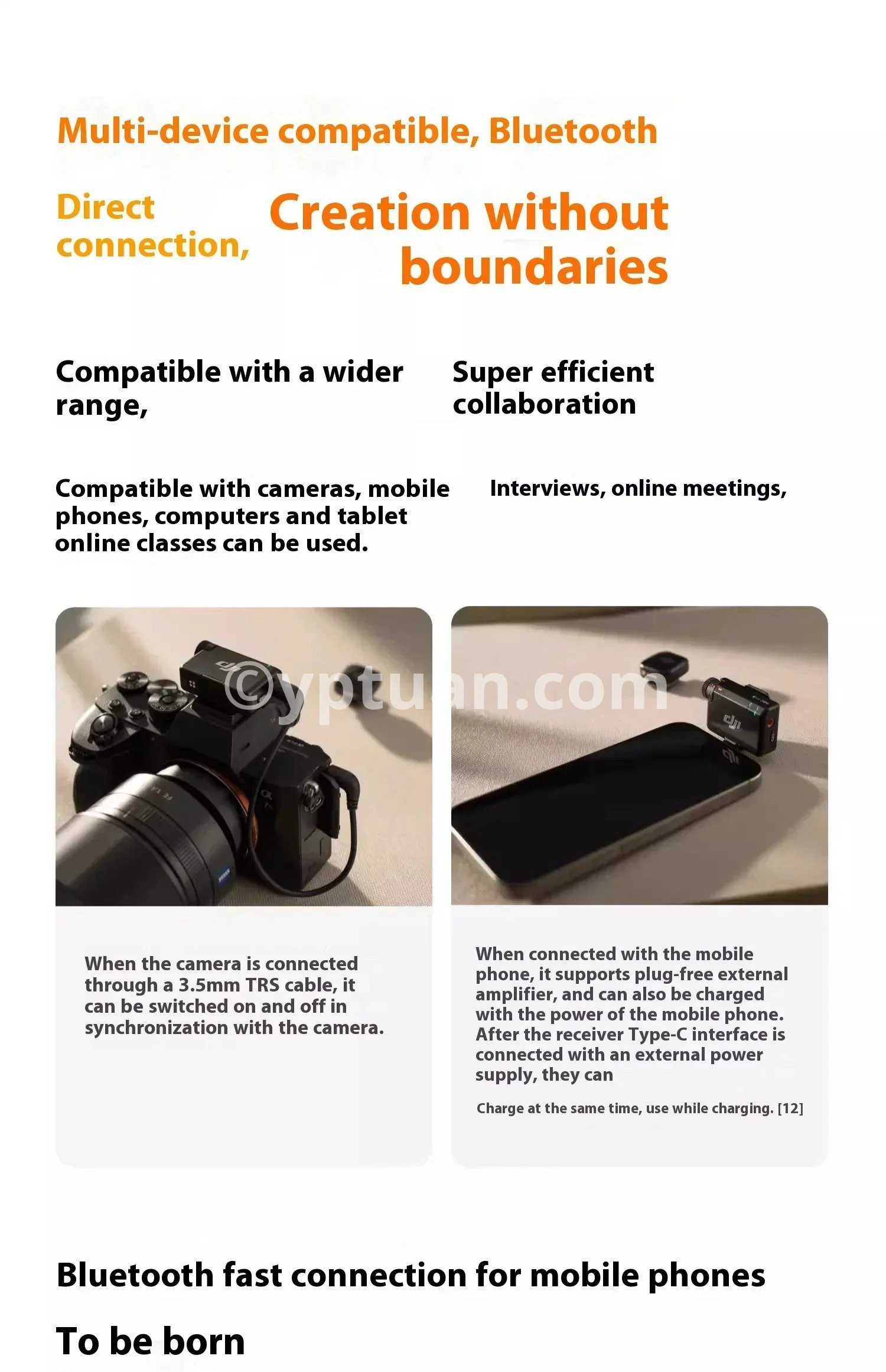 Multi-device compatible, Bluetooth

Direct connection,

Creation without boundaries

Compatible with a wider range,

Super efficient collaboration

Compatible with cameras, mobile phones, computers and tablet online classes can be used.

Interviews, online meetings,

©yptuan.com

When the camera is connected through a 3.5mm TRS cable, it can be switched on and off in synchronization with the camera.

When connected with the mobile phone, it supports plug-free external amplifier, and can also be charged with the power of the mobile phone. After the receiver Type-C interface is connected with an external power supply, they can

Charge at the same time, use while charging. [12]

Bluetooth fast connection for mobile phones

To be born